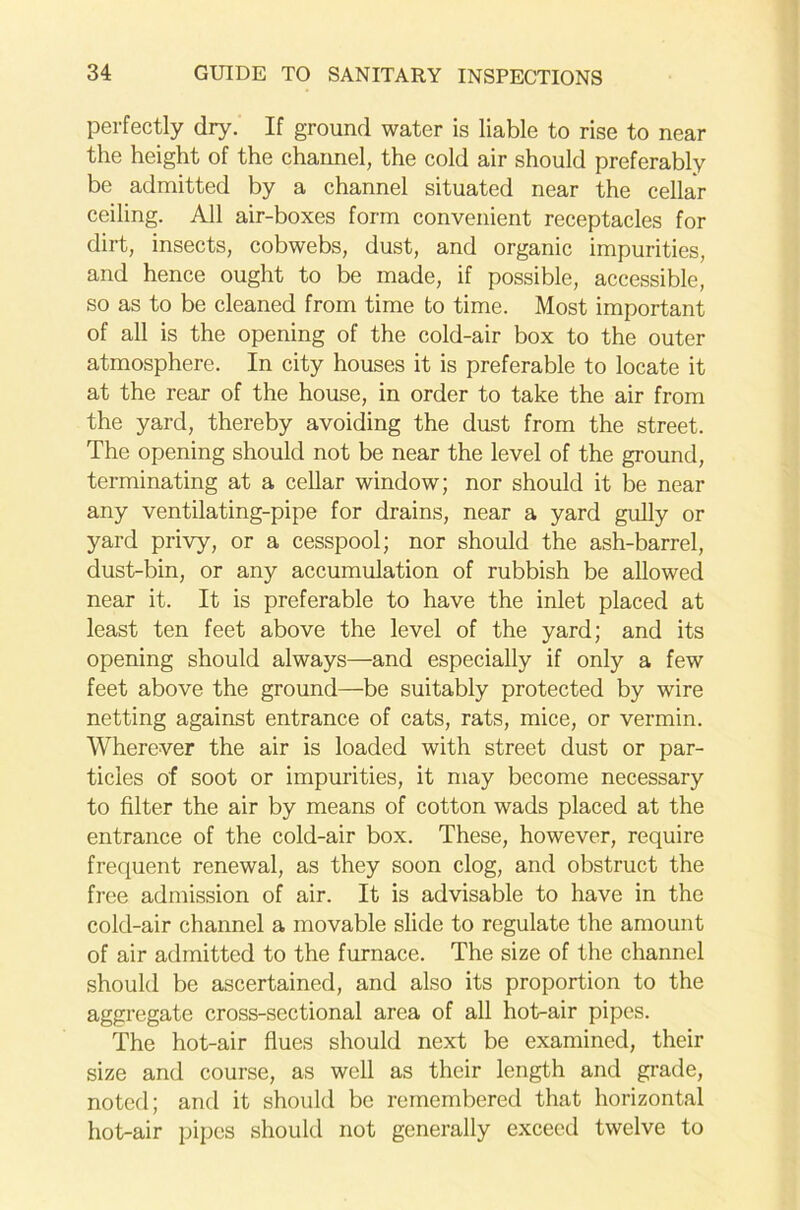 34 GUIDE TO SANITARY INSPECTIONS

perfectly dry. If ground water is liable to rise to near the height of the channel, the cold air should preferably be admitted by a channel situated near the cellar ceiling. All air-boxes form convenient receptacles for dirt, insects, cobwebs, dust, and organic impurities, and hence ought to be made, if possible, accessible, so as to be cleaned from time to time. Most important of all is the opening of the cold-air box to the outer atmosphere. In city houses it is preferable to locate it at the rear of the house, in order to take the air from the yard, thereby avoiding the dust from the street. The opening should not be near the level of the ground, terminating at a cellar window; nor should it be near any ventilating-pipe for drains, near a yard gully or yard privy, or a cesspool; nor should the ash-barrel, dust-bin, or any accumulation of rubbish be allowed near it. It is preferable to have the inlet placed at least ten feet above the level of the yard; and its opening should always—and especially if only a few feet above the ground—be suitably protected by wire netting against entrance of cats, rats, mice, or vermin. Wherever the air is loaded with street dust or particles of soot or impurities, it may become necessary to filter the air by means of cotton wads placed at the entrance of the cold-air box. These, however, require frequent renewal, as they soon clog, and obstruct the free admission of air. It is advisable to have in the cold-air channel a movable slide to regulate the amount of air admitted to the furnace. The size of the channel should be ascertained, and also its proportion to the aggregate cross-sectional area of all hot-air pipes.

The hot-air flues should next be examined, their size and course, as well as their length and grade, noted; and it should be remembered that horizontal hot-air pipes should not generally exceed twelve to